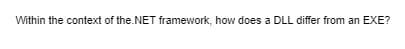 Within the context of the.NET framework, how does a DLL differ from an EXE?